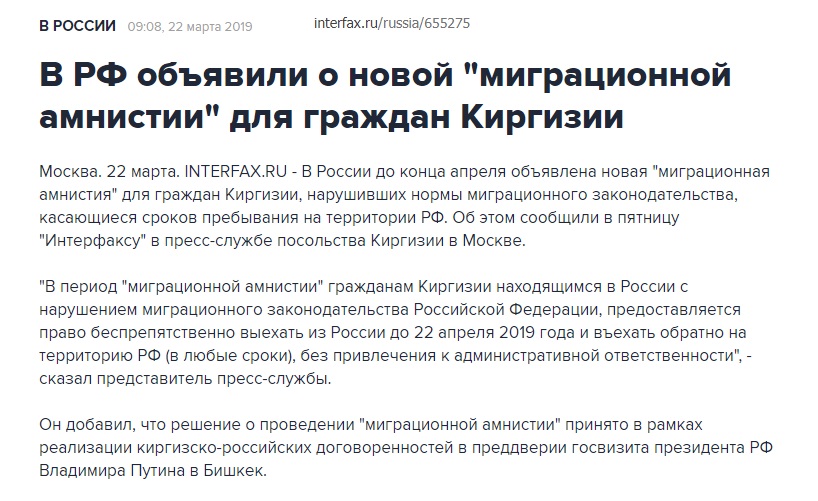 В РОССИИ 09:08, 22 марта 2019 interfax.ru/russia/655275

В РФ объявили о новой "миграционной амнистии" для граждан Киргизии

Москва. 22 марта. INTERFAX.RU - В России до конца апреля объявлена новая "миграционная амнистия" для граждан Киргизии, нарушивших нормы миграционного законодательства, касающиеся сроков пребывания на территории РФ. Об этом сообщили в пятницу "Интерфаксу" в пресс-службе посольства Киргизии в Москве.

"В период "миграционной амнистии" гражданам Киргизии находящимся в России с нарушением миграционного законодательства Российской Федерации, предоставляется право беспрепятственно выехать из России до 22 апреля 2019 года и въехать обратно на территорию РФ (в любые сроки), без привлечения к административной ответственности", - сказал представитель пресс-службы.

Он добавил, что решение о проведении "миграционной амнистии" принято в рамках реализации киргизско-российских договоренностей в преддверии госвизита президента РФ Владимира Путина в Бишкек.